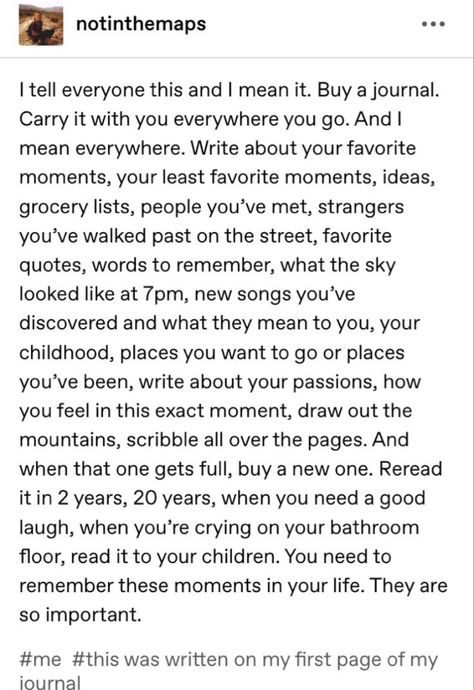 notinthemaps

•••

I tell everyone this and I mean it. Buy a journal. Carry it with you everywhere you go. And I mean everywhere. Write about your favorite moments, your least favorite moments, ideas, grocery lists, people you've met, strangers you've walked past on the street, favorite quotes, words to remember, what the sky looked like at 7pm, new songs you've discovered and what they mean to you, your childhood, places you want to go or places you've been, write about your passions, how you feel in this exact moment, draw out the mountains, scribble all over the pages. And when that one gets full, buy a new one. Reread it in 2 years, 20 years, when you need a good laugh, when you're crying on your bathroom floor, read it to your children. You need to remember these moments in your life. They are so important.

#me #this was written on my first page of my journal